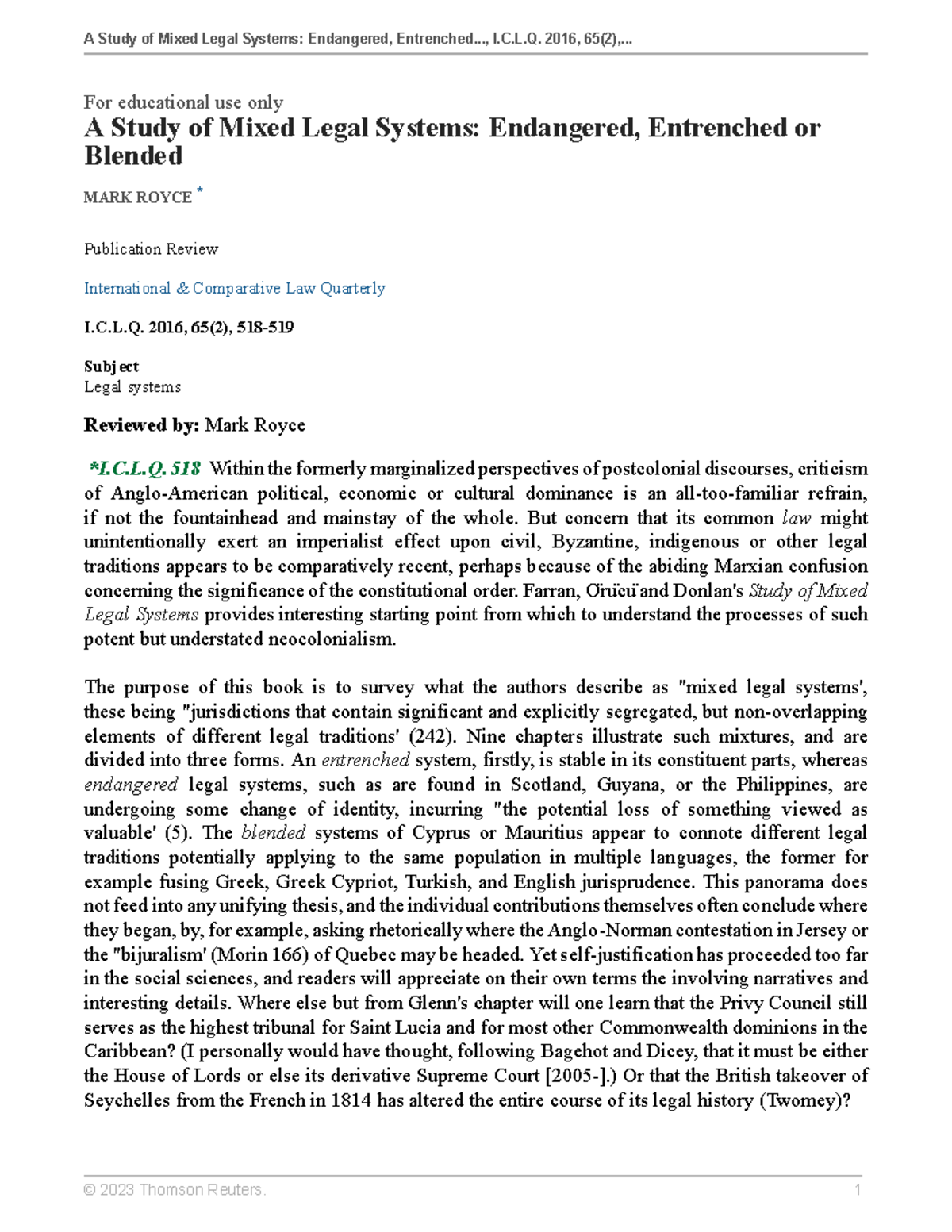 A Study of Mixed Legal Systems: Endangered, Entrenched..., I.C.L.Q. 2016, 65(2),...

For educational use only
A Study of Mixed Legal Systems: Endangered, Entrenched or Blended

MARK ROYCE *

Publication Review

International & Comparative Law Quarterly

I.C.L.Q. 2016, 65(2), 518-519

Subject
Legal systems

Reviewed by: Mark Royce

*I.C.L.Q. 518 Within the formerly marginalized perspectives of postcolonial discourses, criticism of Anglo-American political, economic or cultural dominance is an all-too-familiar refrain, if not the fountainhead and mainstay of the whole. But concern that its common law might unintentionally exert an imperialist effect upon civil, Byzantine, indigenous or other legal traditions appears to be comparatively recent, perhaps because of the abiding Marxian confusion concerning the significance of the constitutional order. Farran, Örücü and Donlan's Study of Mixed Legal Systems provides interesting starting point from which to understand the processes of such potent but understated neocolonialism.

The purpose of this book is to survey what the authors describe as "mixed legal systems', these being "jurisdictions that contain significant and explicitly segregated, but non-overlapping elements of different legal traditions' (242). Nine chapters illustrate such mixtures, and are divided into three forms. An entrenched system, firstly, is stable in its constituent parts, whereas endangered legal systems, such as are found in Scotland, Guyana, or the Philippines, are undergoing some change of identity, incurring "the potential loss of something viewed as valuable' (5). The blended systems of Cyprus or Mauritius appear to connote different legal traditions potentially applying to the same population in multiple languages, the former for example fusing Greek, Greek Cypriot, Turkish, and English jurisprudence. This panorama does not feed into any unifying thesis, and the individual contributions themselves often conclude where they began, by, for example, asking rhetorically where the Anglo-Norman contestation in Jersey or the "bijuralism' (Morin 166) of Quebec may be headed. Yet self-justification has proceeded too far in the social sciences, and readers will appreciate on their own terms the involving narratives and interesting details. Where else but from Glenn's chapter will one learn that the Privy Council still serves as the highest tribunal for Saint Lucia and for most other Commonwealth dominions in the Caribbean? (I personally would have thought, following Bagehot and Dicey, that it must be either the House of Lords or else its derivative Supreme Court [2005-].) Or that the British takeover of Seychelles from the French in 1814 has altered the entire course of its legal history (Twomey)?

© 2023 Thomson Reuters. 1